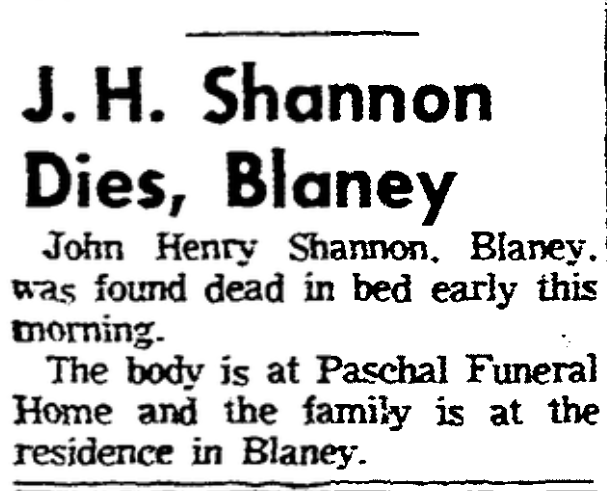 J. H. Shannon Dies, Blaney

John Henry Shannon, Blaney, was found dead in bed early this morning.

The body is at Paschal Funeral Home and the family is at the residence in Blaney.